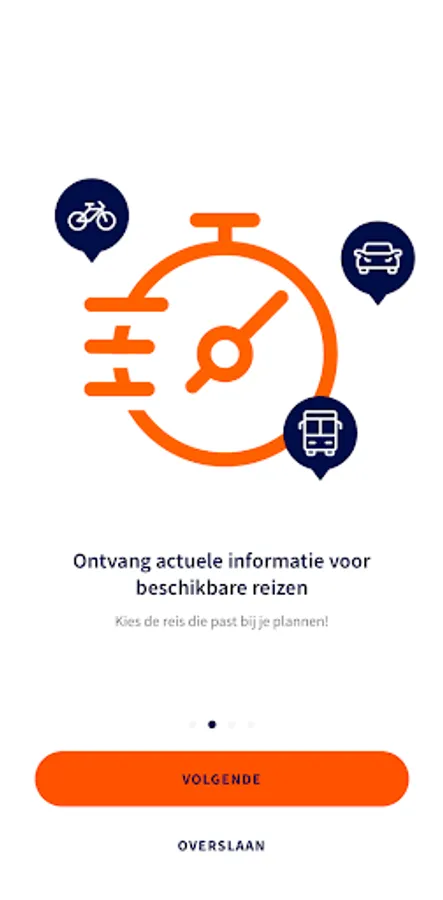 Ontvang actuele informatie voor beschikbare reizen

Kies de reis die past bij je plannen!

VOLGENDE

OVERSLAAN